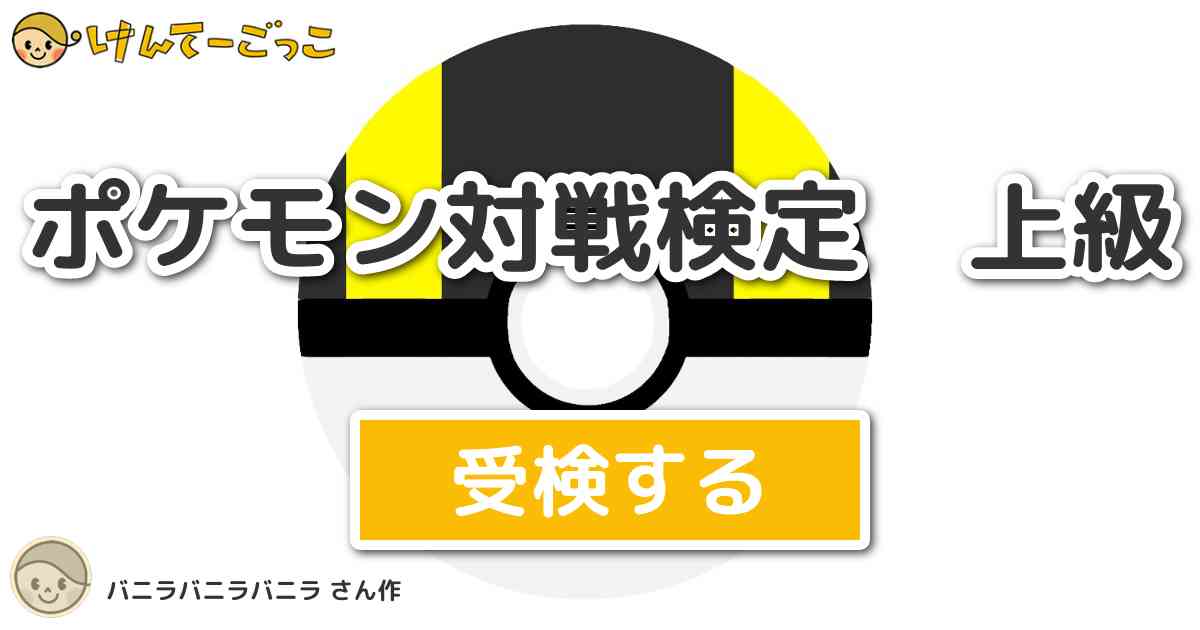 けんてーごっこ

ポケモン対戦検定　上級

受検する

バニラバニラバニラ さん作